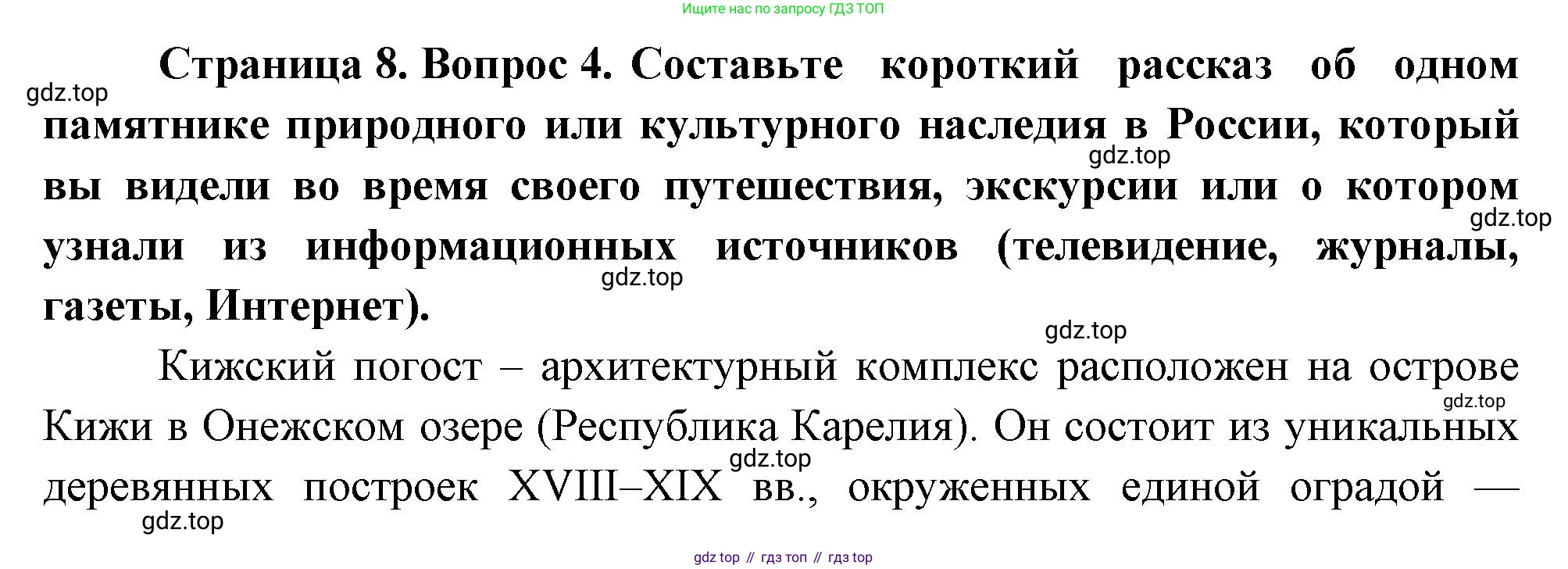 Ищите нас по запросу ГДЗ ТОП

Страница 8. Вопрос 4. Составьте короткий рассказ об одном памятнике природного или культурного наследия в России, который вы видели во время своего путешествия, экскурсии или о котором узнали из информационных источников (телевидение, журналы, газеты, Интернет).

Кижский погост – архитектурный комплекс расположен на острове Кижи в Онежском озере (Республика Карелия). Он состоит из уникальных деревянных построек XVIII–XIX вв., окруженных единой оградой —

gdz top // гдз топ // гдз top

gdz.top